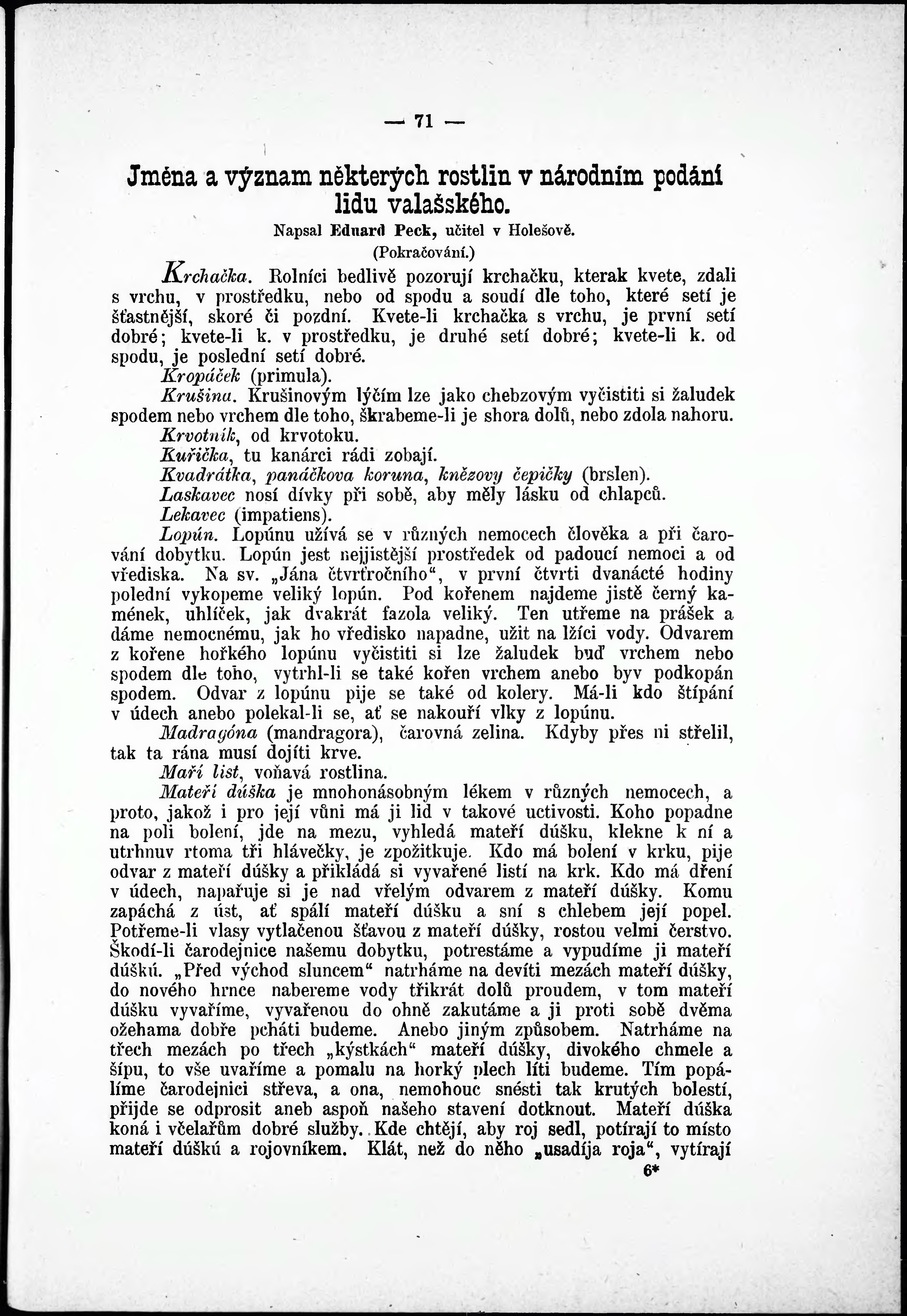 — 71 —

Jména a význam některých rostlin v národním podání lidu valašského.

Napsal Eduard Peck, učitel v Holešově.

(Pokračování.)

Krchačka. Rolníci bedlivě pozorují krchačku, kterak kvete, zdali s vrchu, v prostředku, nebo od spodu a soudí dle toho, které setí je šťastnější, skoré či pozdní. Kvete-li krchačka s vrchu, je první setí dobré; kvete-li k. v prostředku, je druhé setí dobré; kvete-li k. od spodu, je poslední setí dobré.

Kropáček (primula).

Krušina. Krušinovým lýčím lze jako chebzovým vyčistiti si žaludek spodem nebo vrchem dle toho, škrabeme-li je shora dolů, nebo zdola nahoru.

Krvotník, od krvotoku.

Kuřička, tu kanárci rádi zobají.

Kvadrátka, panáčkova koruna, knězovy čepičky (brslen).

Laskavec nosí dívky při sobě, aby měly lásku od chlapců.

Lekavec (impatiens).

Lopún. Lopúnu užívá se v různých nemocech člověka a při čarování dobytku. Lopún jest nejjistější prostředek od padoucí nemoci a od vřediska. Na sv. „Jána čtvrťročního“, v první čtvrti dvanácté hodiny polední vykopeme veliký lopún. Pod kořenem najdeme jistě černý kamének, uhlíček, jak dvakrát fazola veliký. Ten utřeme na prášek a dáme nemocnému, jak ho vředisko napadne, užit na lžíci vody. Odvarem z kořene hořkého lopúnu vyčistiti si lze žaludek buď vrchem nebo spodem dle toho, vytrhl-li se také kořen vrchem anebo byv podkopán spodem. Odvar z lopúnu pije se také od kolery. Má-li kdo štípání v údech anebo polekal-li se, ať se nakouří vlky z lopúnu.

Madragóna (mandragora), čarovná zelina. Kdyby přes ni střelil, tak ta rána musí dojíti krve.

Maří list, voňavá rostlina.

Mateří dúška je mnohonásobným lékem v různých nemocech, a proto, jakož i pro její vůni má ji lid v takové uctivosti. Koho popadne na poli bolení, jde na mezu, vyhledá mateří dúšku, klekne k ní a utrhnuv rtoma tři hlávečky, je zpožitkuje. Kdo má bolení v krku, pije odvar z mateří dúšky a přikládá si vyvařené listí na krk. Kdo má dření v údech, napařuje si je nad vřelým odvarem z mateří dúšky. Komu zapáchá z úst, ať spálí mateří dúšku a sní s chlebem její popel. Potřeme-li vlasy vytlačenou šťavou z mateří dúšky, rostou velmi čerstvo. Škodí-li čarodejnice našemu dobytku, potrestáme a vypudíme ji mateří dúškú. „Před východ sluncem“ natrháme na devíti mezách mateří dúšky, do nového hrnce nabereme vody třikrát dolů proudem, v tom mateří dúšku vyvaříme, vyvařenou do ohně zakutáme a ji proti sobě dvěma ožehama dobře pcháti budeme. Anebo jiným způsobem. Natrháme na třech mezách po třech „kýstkách“ mateří dúšky, divokého chmele a šípu, to vše uvaříme a pomalu na horký plech líti budeme. Tím popálíme čarodejnici střeva, a ona, nemohouc snésti tak krutých bolestí, přijde se odprosit aneb aspoň našeho stavení dotknout. Mateří dúška koná i včelařům dobré služby. Kde chtějí, aby roj sedl, potírají to místo mateří dúškú a rojovníkem. Klát, než do něho „usadíja roja“, vytírají

6*